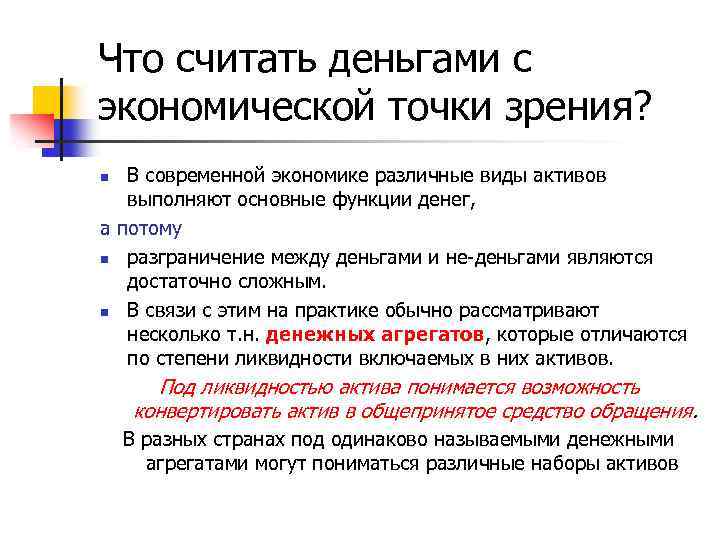 Что считать деньгами с экономической точки зрения?

В современной экономике различные виды активов выполняют основные функции денег,

а потому

разграничение между деньгами и не-деньгами являются достаточно сложным.

В связи с этим на практике обычно рассматривают несколько т.н. денежных агрегатов, которые отличаются по степени ликвидности включаемых в них активов.

Под ликвидностью актива понимается возможность конвертировать актив в общепринятое средство обращения.

В разных странах под одинаково называемыми денежными агрегатами могут пониматься различные наборы активов